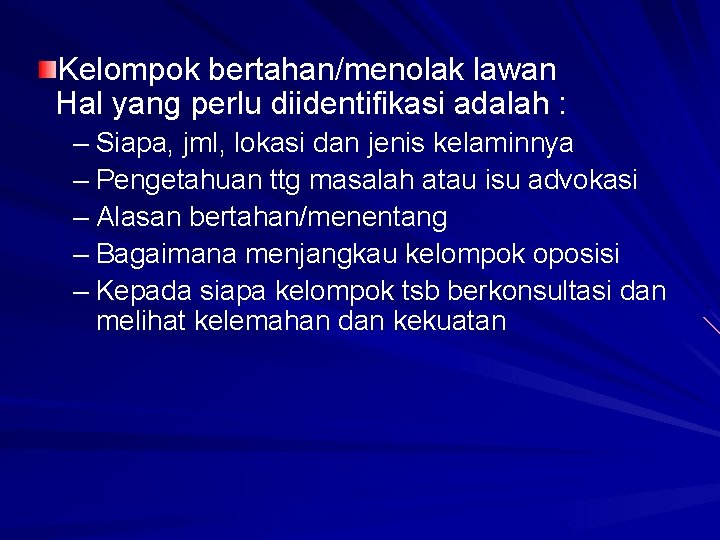 • Kelompok bertahan/menolak lawan
Hal yang perlu diidentifikasi adalah :

– Siapa, jml, lokasi dan jenis kelaminnya
– Pengetahuan ttg masalah atau isu advokasi
– Alasan bertahan/menentang
– Bagaimana menjangkau kelompok oposisi
– Kepada siapa kelompok tsb berkonsultasi dan melihat kelemahan dan kekuatan